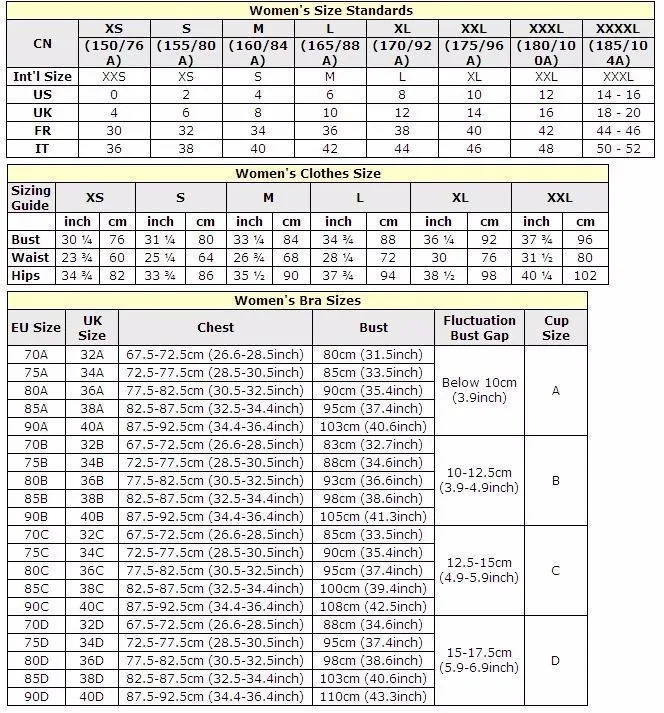 Women's Size Standards

| CN | XS (150/76A) | S (155/80A) | M (160/84A) | L (165/88A) | XL (170/92A) | XXL (175/96A) | XXXL (180/100A) | XXXXL (185/104A) |
|---|---|---|---|---|---|---|---|---|
| Int'l Size | XXS | XS | S | M | L | XL | XXL | XXXL |
| US | 0 | 2 | 4 | 6 | 8 | 10 | 12 | 14 - 16 |
| UK | 4 | 6 | 8 | 10 | 12 | 14 | 16 | 18 - 20 |
| FR | 30 | 32 | 34 | 36 | 38 | 40 | 42 | 44 - 46 |
| IT | 36 | 38 | 40 | 42 | 44 | 46 | 48 | 50 - 52 |

Women's Clothes Size

| Sizing Guide | XS | | S | | M | | L | | XL | | XXL | |
|---|---|---|---|---|---|---|---|---|---|---|---|---|
| | inch | cm | inch | cm | inch | cm | inch | cm | inch | cm | inch | cm |
| Bust | 30 ¼ | 76 | 31 ¼ | 80 | 33 ¼ | 84 | 34 ¾ | 88 | 36 ¼ | 92 | 37 ¾ | 96 |
| Waist | 23 ¾ | 60 | 25 ¼ | 64 | 26 ¾ | 68 | 28 ¼ | 72 | 30 | 76 | 31 ½ | 80 |
| Hips | 34 ¾ | 82 | 33 ¾ | 86 | 35 ½ | 90 | 37 ¾ | 94 | 38 ½ | 98 | 40 ¼ | 102 |

Women's Bra Sizes

| EU Size | UK Size | Chest | Bust | Fluctuation Bust Gap | Cup Size |
|---|---|---|---|---|---|
| 70A | 32A | 67.5-72.5cm (26.6-28.5inch) | 80cm (31.5inch) | Below 10cm (3.9inch) | A |
| 75A | 34A | 72.5-77.5cm (28.5-30.5inch) | 85cm (33.5inch) | | |
| 80A | 36A | 77.5-82.5cm (30.5-32.5inch) | 90cm (35.4inch) | | |
| 85A | 38A | 82.5-87.5cm (32.5-34.4inch) | 95cm (37.4inch) | | |
| 90A | 40A | 87.5-92.5cm (34.4-36.4inch) | 103cm (40.6inch) | | |
| 70B | 32B | 67.5-72.5cm (26.6-28.5inch) | 83cm (32.7inch) | 10-12.5cm (3.9-4.9inch) | B |
| 75B | 34B | 72.5-77.5cm (28.5-30.5inch) | 88cm (34.6inch) | | |
| 80B | 36B | 77.5-82.5cm (30.5-32.5inch) | 93cm (36.6inch) | | |
| 85B | 38B | 82.5-87.5cm (32.5-34.4inch) | 98cm (38.6inch) | | |
| 90B | 40B | 87.5-92.5cm (34.4-36.4inch) | 105cm (41.3inch) | | |
| 70C | 32C | 67.5-72.5cm (26.6-28.5inch) | 85cm (33.5inch) | 12.5-15cm (4.9-5.9inch) | C |
| 75C | 34C | 72.5-77.5cm (28.5-30.5inch) | 90cm (35.4inch) | | |
| 80C | 36C | 77.5-82.5cm (30.5-32.5inch) | 95cm (37.4inch) | | |
| 85C | 38C | 82.5-87.5cm (32.5-34.4inch) | 100cm (39.4inch) | | |
| 90C | 40C | 87.5-92.5cm (34.4-36.4inch) | 108cm (42.5inch) | | |
| 70D | 32D | 67.5-72.5cm (26.6-28.5inch) | 88cm (34.6inch) | 15-17.5cm (5.9-6.9inch) | D |
| 75D | 34D | 72.5-77.5cm (28.5-30.5inch) | 95cm (37.4inch) | | |
| 80D | 36D | 77.5-82.5cm (30.5-32.5inch) | 98cm (38.6inch) | | |
| 85D | 38D | 82.5-87.5cm (32.5-34.4inch) | 103cm (40.6inch) | | |
| 90D | 40D | 87.5-92.5cm (34.4-36.4inch) | 110cm (43.3inch) | | |